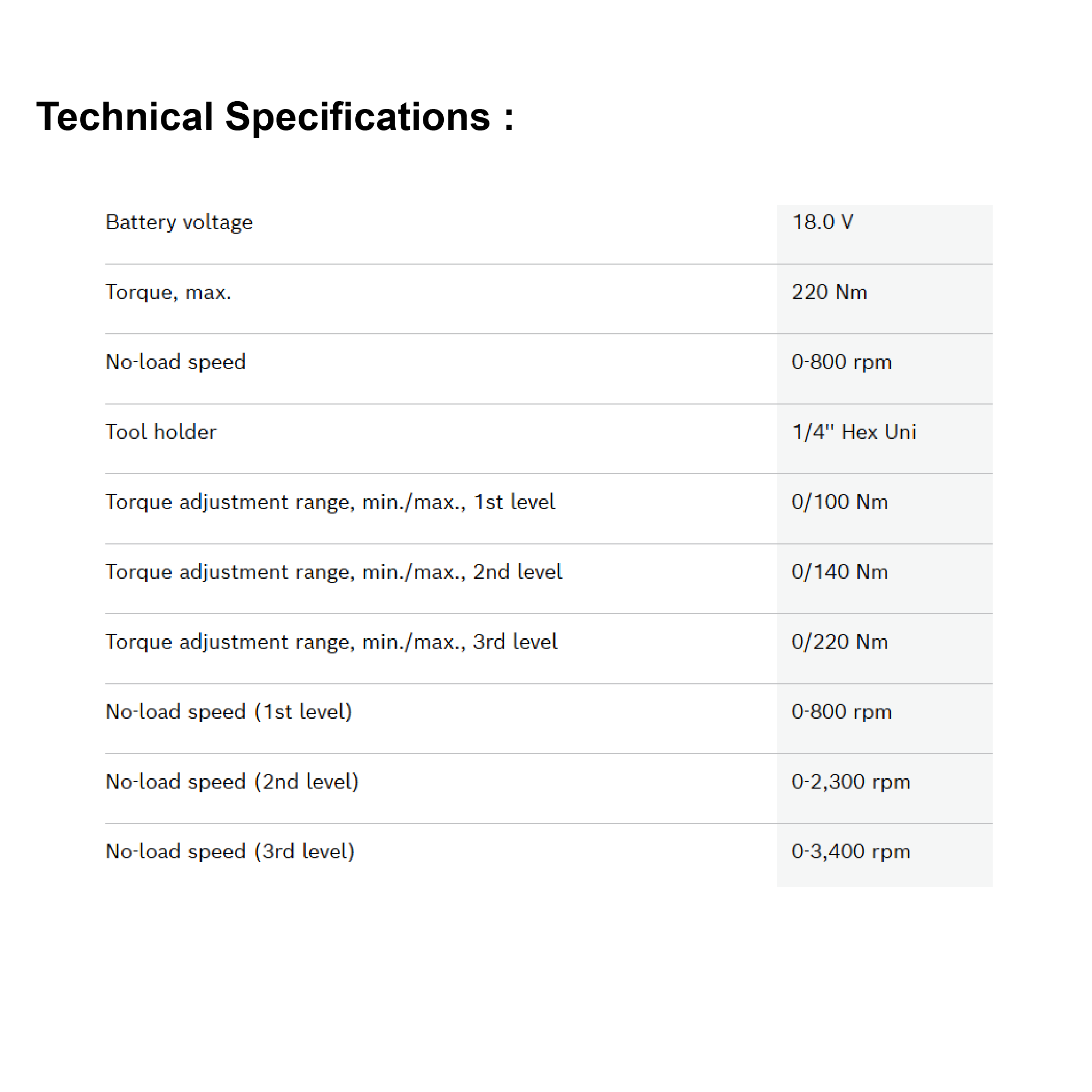 Technical Specifications :

| | |
|---|---|
| Battery voltage | 18.0 V |
| Torque, max. | 220 Nm |
| No-load speed | 0-800 rpm |
| Tool holder | 1/4" Hex Uni |
| Torque adjustment range, min./max., 1st level | 0/100 Nm |
| Torque adjustment range, min./max., 2nd level | 0/140 Nm |
| Torque adjustment range, min./max., 3rd level | 0/220 Nm |
| No-load speed (1st level) | 0-800 rpm |
| No-load speed (2nd level) | 0-2,300 rpm |
| No-load speed (3rd level) | 0-3,400 rpm |